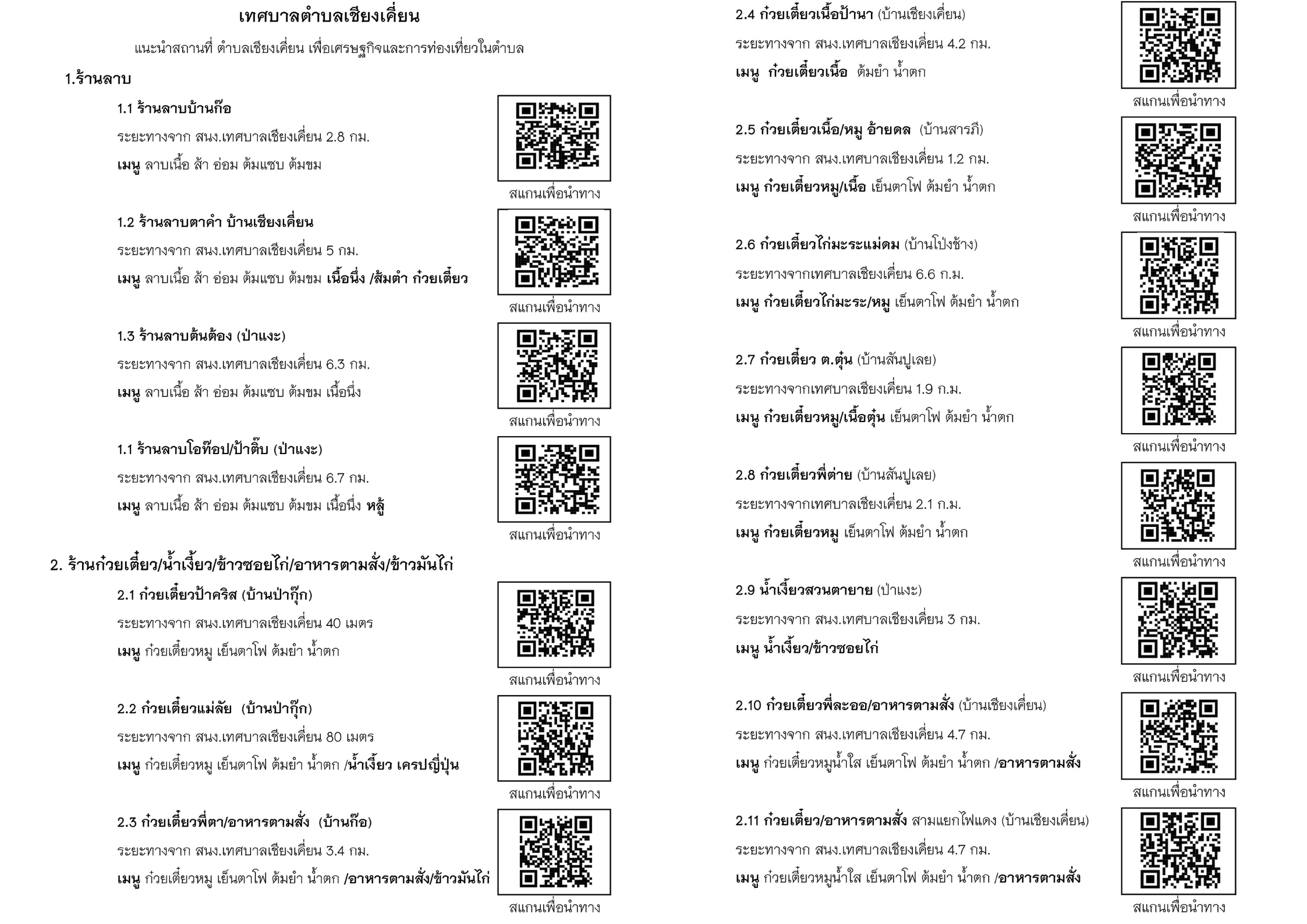 เทศบาลตำบลเชียงเคี่ยน

แนะนำสถานที่ ตำบลเชียงเคี่ยน เพื่อเศรษฐกิจและการท่องเที่ยวในตำบล

1.ร้านลาบ

1.1 ร้านลาบบ้านก๊อ
ระยะทางจาก สนง.เทศบาลเชียงเคี่ยน 2.8 กม.
เมนู ลาบเนื้อ ส้า อ่อม ต้มแซบ ต้มขม

สแกนเพื่อนำทาง

1.2 ร้านลาบตาคำ บ้านเชียงเคี่ยน
ระยะทางจาก สนง.เทศบาลเชียงเคี่ยน 5 กม.
เมนู ลาบเนื้อ ส้า อ่อม ต้มแซบ ต้มขม เนื้อนึ่ง /ส้มตำ ก๋วยเตี๋ยว

สแกนเพื่อนำทาง

1.3 ร้านลาบต้นต้อง (ป่าแงะ)
ระยะทางจาก สนง.เทศบาลเชียงเคี่ยน 6.3 กม.
เมนู ลาบเนื้อ ส้า อ่อม ต้มแซบ ต้มขม เนื้อนึ่ง

สแกนเพื่อนำทาง

1.1 ร้านลาบโอท๊อป/ป้าติ๊บ (ป่าแงะ)
ระยะทางจาก สนง.เทศบาลเชียงเคี่ยน 6.7 กม.
เมนู ลาบเนื้อ ส้า อ่อม ต้มแซบ ต้มขม เนื้อนึ่ง หลู้

สแกนเพื่อนำทาง

2. ร้านก๋วยเตี๋ยว/น้ำเงี้ยว/ข้าวซอยไก่/อาหารตามสั่ง/ข้าวมันไก่

2.1 ก๋วยเตี๋ยวป้าคริส (บ้านป่ากุ๊ก)
ระยะทางจาก สนง.เทศบาลเชียงเคี่ยน 40 เมตร
เมนู ก๋วยเตี๋ยวหมู เย็นตาโฟ ต้มยำ น้ำตก

สแกนเพื่อนำทาง

2.2 ก๋วยเตี๋ยวแม่ลัย (บ้านป่ากุ๊ก)
ระยะทางจาก สนง.เทศบาลเชียงเคี่ยน 80 เมตร
เมนู ก๋วยเตี๋ยวหมู เย็นตาโฟ ต้มยำ น้ำตก /น้ำเงี้ยว เครปญี่ปุ่น

สแกนเพื่อนำทาง

2.3 ก๋วยเตี๋ยวพี่ตา/อาหารตามสั่ง (บ้านก๊อ)
ระยะทางจาก สนง.เทศบาลเชียงเคี่ยน 3.4 กม.
เมนู ก๋วยเตี๋ยวหมู เย็นตาโฟ ต้มยำ น้ำตก /อาหารตามสั่ง/ข้าวมันไก่

สแกนเพื่อนำทาง

2.4 ก๋วยเตี๋ยวเนื้อป้านา (บ้านเชียงเคี่ยน)
ระยะทางจาก สนง.เทศบาลเชียงเคี่ยน 4.2 กม.
เมนู ก๋วยเตี๋ยวเนื้อ ต้มยำ น้ำตก

สแกนเพื่อนำทาง

2.5 ก๋วยเตี๋ยวเนื้อ/หมู อ้ายดล (บ้านสารภี)
ระยะทางจาก สนง.เทศบาลเชียงเคี่ยน 1.2 กม.
เมนู ก๋วยเตี๋ยวหมู/เนื้อ เย็นตาโฟ ต้มยำ น้ำตก

สแกนเพื่อนำทาง

2.6 ก๋วยเตี๋ยวไก่มะระแม่ดม (บ้านโป่งช้าง)
ระยะทางจากเทศบาลเชียงเคี่ยน 6.6 ก.ม.
เมนู ก๋วยเตี๋ยวไก่มะระ/หมู เย็นตาโฟ ต้มยำ น้ำตก

สแกนเพื่อนำทาง

2.7 ก๋วยเตี๋ยว ต.ตุ๋น (บ้านสันปูเลย)
ระยะทางจากเทศบาลเชียงเคี่ยน 1.9 ก.ม.
เมนู ก๋วยเตี๋ยวหมู/เนื้อตุ๋น เย็นตาโฟ ต้มยำ น้ำตก

สแกนเพื่อนำทาง

2.8 ก๋วยเตี๋ยวพี่ต่าย (บ้านสันปูเลย)
ระยะทางจากเทศบาลเชียงเคี่ยน 2.1 ก.ม.
เมนู ก๋วยเตี๋ยวหมู เย็นตาโฟ ต้มยำ น้ำตก

สแกนเพื่อนำทาง

2.9 น้ำเงี้ยวสวนตายาย (ป่าแงะ)
ระยะทางจาก สนง.เทศบาลเชียงเคี่ยน 3 กม.
เมนู น้ำเงี้ยว/ข้าวซอยไก่

สแกนเพื่อนำทาง

2.10 ก๋วยเตี๋ยวพี่ละออ/อาหารตามสั่ง (บ้านเชียงเคี่ยน)
ระยะทางจาก สนง.เทศบาลเชียงเคี่ยน 4.7 กม.
เมนู ก๋วยเตี๋ยวหมูน้ำใส เย็นตาโฟ ต้มยำ น้ำตก /อาหารตามสั่ง

สแกนเพื่อนำทาง

2.11 ก๋วยเตี๋ยว/อาหารตามสั่ง สามแยกไฟแดง (บ้านเชียงเคี่ยน)
ระยะทางจาก สนง.เทศบาลเชียงเคี่ยน 4.7 กม.
เมนู ก๋วยเตี๋ยวหมูน้ำใส เย็นตาโฟ ต้มยำ น้ำตก /อาหารตามสั่ง

สแกนเพื่อนำทาง